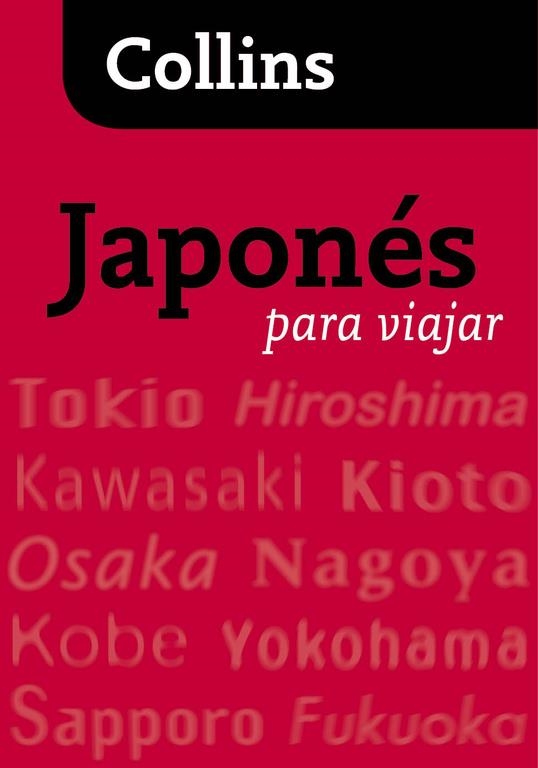 Collins

Japonés
para viajar

Tokio Hiroshima
Kawasaki Kioto
Osaka Nagoya
Kobe Yokohama
Sapporo Fukuoka